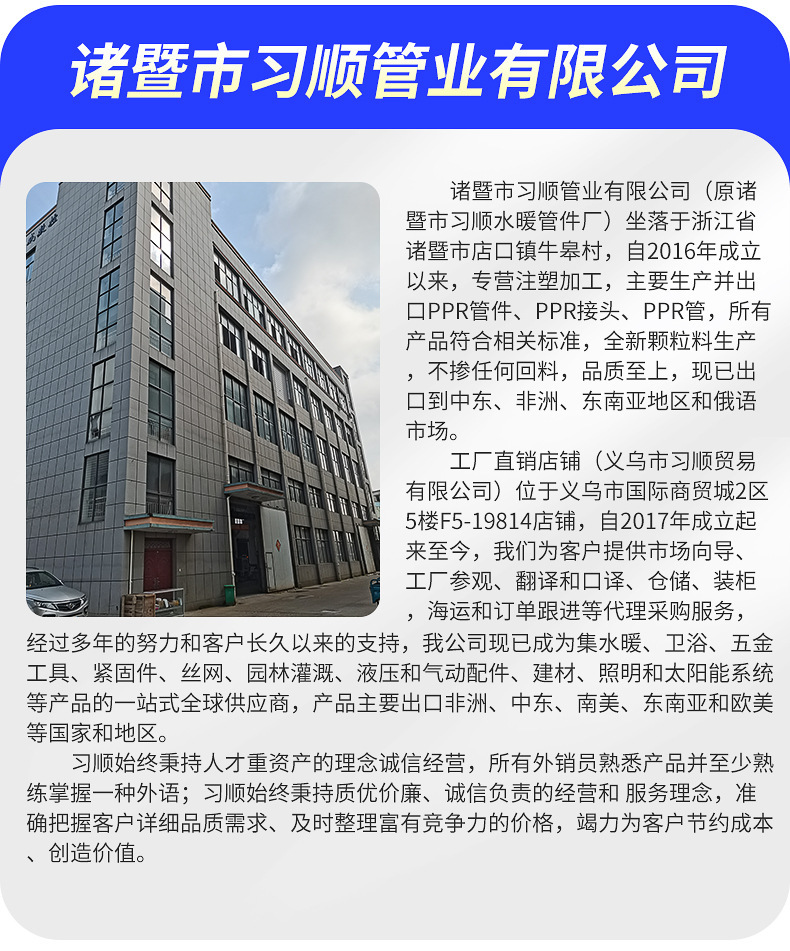 诸暨市习顺管业有限公司

诸暨市习顺管业有限公司（原诸暨市习顺水暖管件厂）坐落于浙江省诸暨市店口镇牛皋村，自2016年成立以来，专营注塑加工，主要生产并出口PPR管件、PPR接头、PPR管，所有产品符合相关标准，全新颗粒料生产，不掺任何回料，品质至上，现已出口到中东、非洲、东南亚地区和俄语市场。

工厂直销店铺（义乌市习顺贸易有限公司）位于义乌市国际商贸城2区5楼F5-19814店铺，自2017年成立起来至今，我们为客户提供市场向导、工厂参观、翻译和口译、仓储、装柜，海运和订单跟进等代理采购服务，经过多年的努力和客户长久以来的支持，我公司现已成为集水暖、卫浴、五金工具、紧固件、丝网、园林灌溉、液压和气动配件、建材、照明和太阳能系统等产品的一站式全球供应商，产品主要出口非洲、中东、南美、东南亚和欧美等国家和地区。

习顺始终秉持人才重资产的理念诚信经营，所有外销员熟悉产品并至少熟练掌握一种外语；习顺始终秉持质优价廉、诚信负责的经营和 服务理念，准确把握客户详细品质需求、及时整理富有竞争力的价格，竭力为客户节约成本、创造价值。